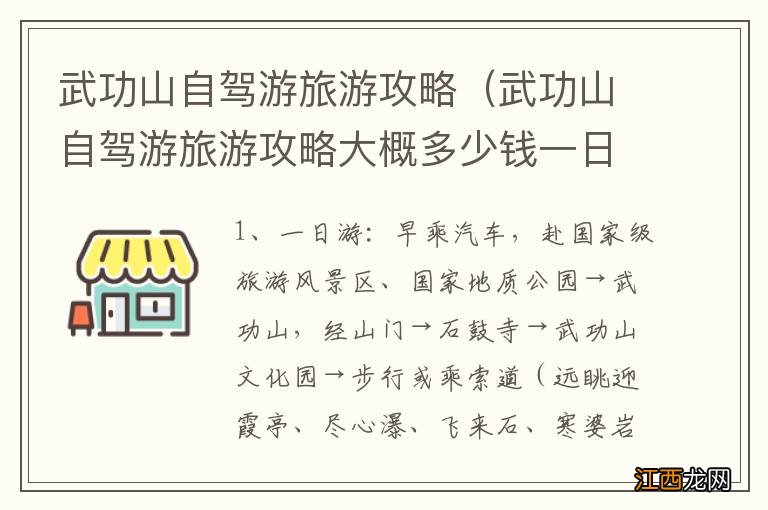 武功山自驾游旅游攻略（武功山自驾游旅游攻略大概多少钱一日

1、一日游：早乘汽车，赴国家级旅游风景区、国家地质公园→武功山，经山门→石鼓寺→武功山文化园→步行或乘索道（远眺迎霞亭、尽心瀑、飞来石、寒婆岩

江西龙网